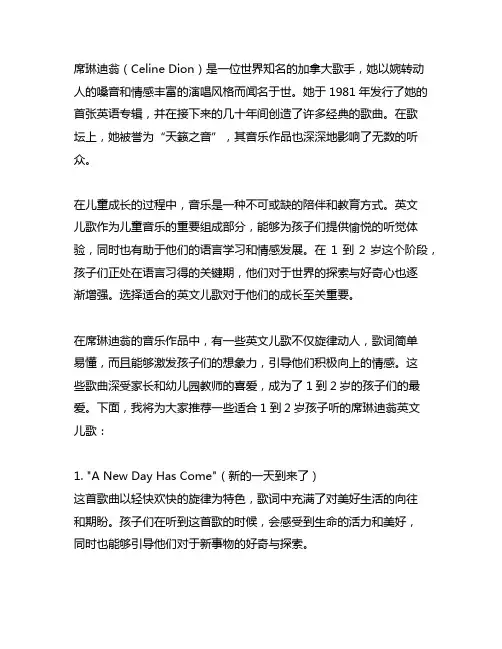 席琳迪翁（Celine Dion）是一位世界知名的加拿大歌手，她以婉转动人的嗓音和情感丰富的演唱风格而闻名于世。她于 1981 年发行了她的首张英语专辑，并在接下来的几十年间创造了许多经典的歌曲。在歌坛上，她被誉为“天籁之音”，其音乐作品也深深地影响了无数的听众。

在儿童成长的过程中，音乐是一种不可或缺的陪伴和教育方式。英文儿歌作为儿童音乐的重要组成部分，能够为孩子们提供愉悦的听觉体验，同时也有助于他们的语言学习和情感发展。在 1 到 2 岁这个阶段，孩子们正处在语言习得的关键期，他们对于世界的探索与好奇心也逐渐增强。选择适合的英文儿歌对于他们的成长至关重要。

在席琳迪翁的音乐作品中，有一些英文儿歌不仅旋律动人，歌词简单易懂，而且能够激发孩子们的想象力，引导他们积极向上的情感。这些歌曲深受家长和幼儿园教师的喜爱，成为了 1 到 2 岁的孩子们的最爱。下面，我将为大家推荐一些适合 1 到 2 岁孩子听的席琳迪翁英文儿歌：

1. "A New Day Has Come"（新的一天到来了）
这首歌曲以轻快欢快的旋律为特色，歌词中充满了对美好生活的向往和期盼。孩子们在听到这首歌的时候，会感受到生命的活力和美好，同时也能够引导他们对于新事物的好奇与探索。